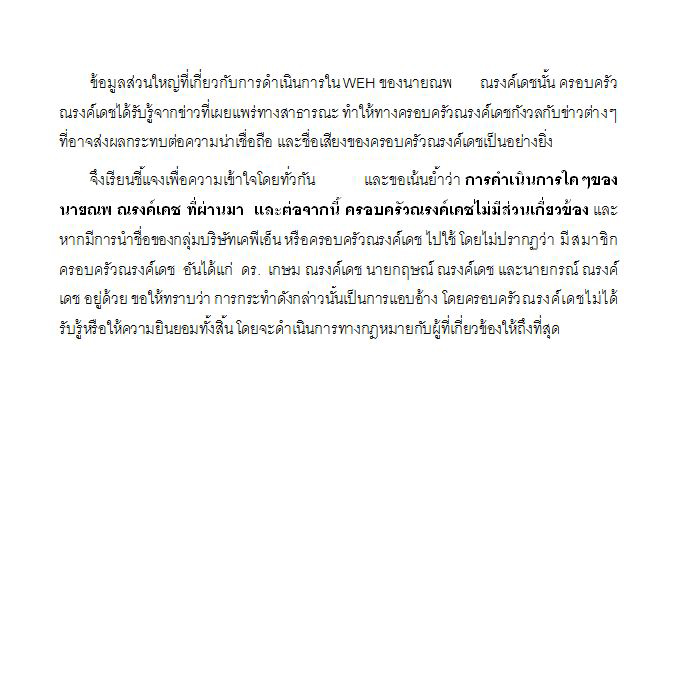 ข้อมูลส่วนใหญ่ที่เกี่ยวกับการดำเนินการใน WEH ของนายณพ ณรงค์เดชนั้น ครอบครัวณรงค์เดชได้รับรู้จากข่าวที่เผยแพร่ทางสาธารณะ ทำให้ทางครอบครัวณรงค์เดชกังวลกับข่าวต่างๆ ที่อาจส่งผลกระทบต่อความน่าเชื่อถือ และชื่อเสียงของครอบครัวณรงค์เดชเป็นอย่างยิ่ง

จึงเรียนชี้แจงเพื่อความเข้าใจโดยทั่วกัน และขอเน้นย้ำว่า การดำเนินการใด ๆของนายณพ ณรงค์เดช ที่ผ่านมา และต่อจากนี้ ครอบครัวณรงค์เดชไม่มีส่วนเกี่ยวข้อง และหากมีการนำชื่อของกลุ่มบริษัทเคพีเอ็น หรือครอบครัวณรงค์เดช ไปใช้ โดยไม่ปรากฏว่า มีสมาชิกครอบครัวณรงค์เดช อันได้แก่ ดร. เกษม ณรงค์เดช นายกฤษณ์ ณรงค์เดช และนายกรณ์ ณรงค์เดช อยู่ด้วย ขอให้ทราบว่า การกระทำดังกล่าวนั้นเป็นการแอบอ้าง โดยครอบครัวณรงค์เดชไม่ได้รับรู้หรือให้ความยินยอมทั้งสิ้น โดยจะดำเนินการทางกฎหมายกับผู้ที่เกี่ยวข้องให้ถึงที่สุด